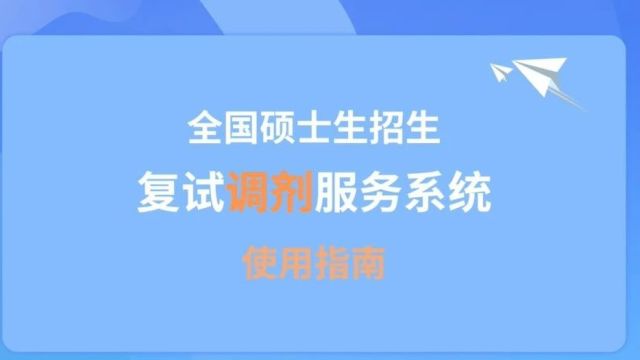 全国硕士生招生

复试调剂服务系统

使用指南